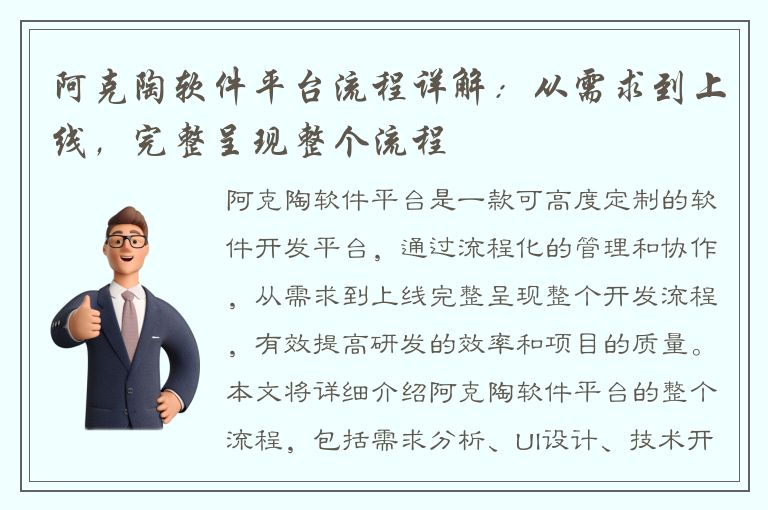 阿克陶软件平台流程详解：从需求到上线，完整呈现整个流程

阿克陶软件平台是一款可高度定制的软件开发平台，通过流程化的管理和协作，从需求到上线完整呈现整个开发流程，有效提高研发的效率和项目的质量。本文将详细介绍阿克陶软件平台的整个流程，包括需求分析、UI设计、技术开